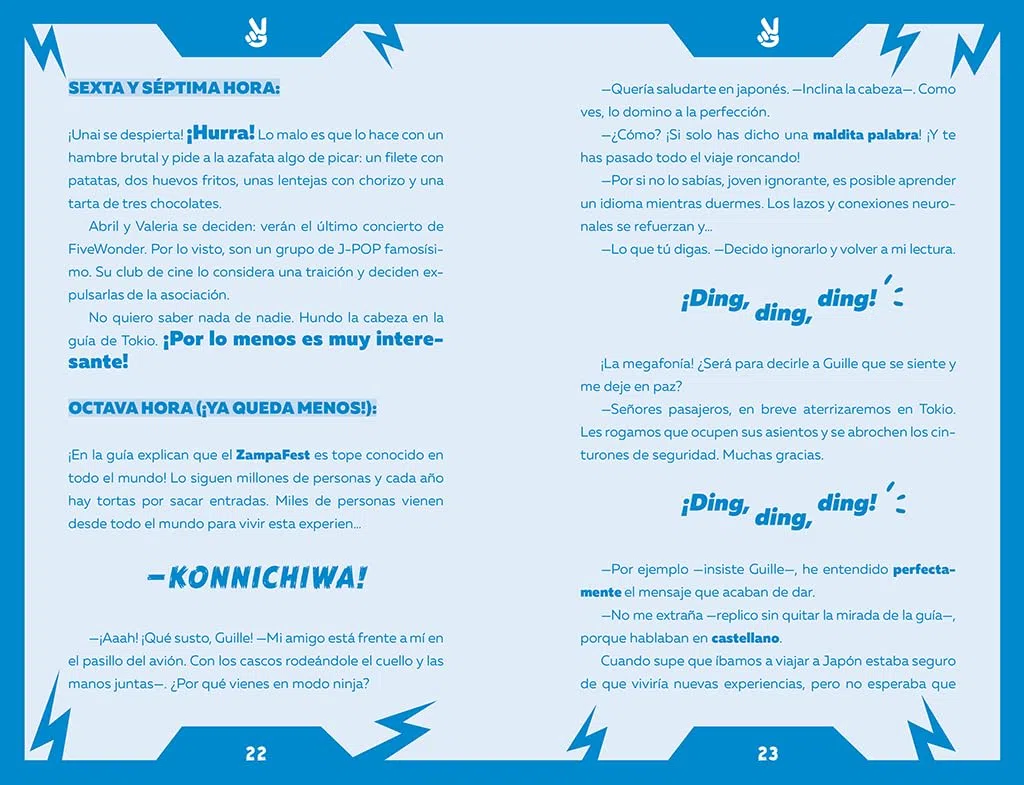 SEXTA Y SÉPTIMA HORA:

¡Unai se despierta! ¡Hurra! Lo malo es que lo hace con un hambre brutal y pide a la azafata algo de picar: un filete con patatas, dos huevos fritos, unas lentejas con chorizo y una tarta de tres chocolates.

Abril y Valeria se deciden: verán el último concierto de FiveWonder. Por lo visto, son un grupo de J-POP famosísimo. Su club de cine lo considera una traición y deciden expulsarlas de la asociación.

No quiero saber nada de nadie. Hundo la cabeza en la guía de Tokio. ¡Por lo menos es muy interesante!

OCTAVA HORA (¡YA QUEDA MENOS!):

¡En la guía explican que el ZampaFest es tope conocido en todo el mundo! Lo siguen millones de personas y cada año hay tortas por sacar entradas. Miles de personas vienen desde todo el mundo para vivir esta experien...

—KONNICHIWA!

—¡Aaah! ¡Qué susto, Guille! —Mi amigo está frente a mí en el pasillo del avión. Con los cascos rodeándole el cuello y las manos juntas—. ¿Por qué vienes en modo ninja?

22

—Quería saludarte en japonés. —Inclina la cabeza—. Como ves, lo domino a la perfección.

—¿Cómo? ¡Si solo has dicho una maldita palabra! ¡Y te has pasado todo el viaje roncando!

—Por si no lo sabías, joven ignorante, es posible aprender un idioma mientras duermes. Los lazos y conexiones neuronales se refuerzan y...

—Lo que tú digas. —Decido ignorarlo y volver a mi lectura.

¡Ding, ding, ding!

¡La megafonía! ¿Será para decirle a Guille que se siente y me deje en paz?

—Señores pasajeros, en breve aterrizaremos en Tokio. Les rogamos que ocupen sus asientos y se abrochen los cinturones de seguridad. Muchas gracias.

¡Ding, ding, ding!

—Por ejemplo —insiste Guille—, he entendido perfectamente el mensaje que acaban de dar.

—No me extraña —replico sin quitar la mirada de la guía—, porque hablaban en castellano.

Cuando supe que íbamos a viajar a Japón estaba seguro de que viviría nuevas experiencias, pero no esperaba que

23